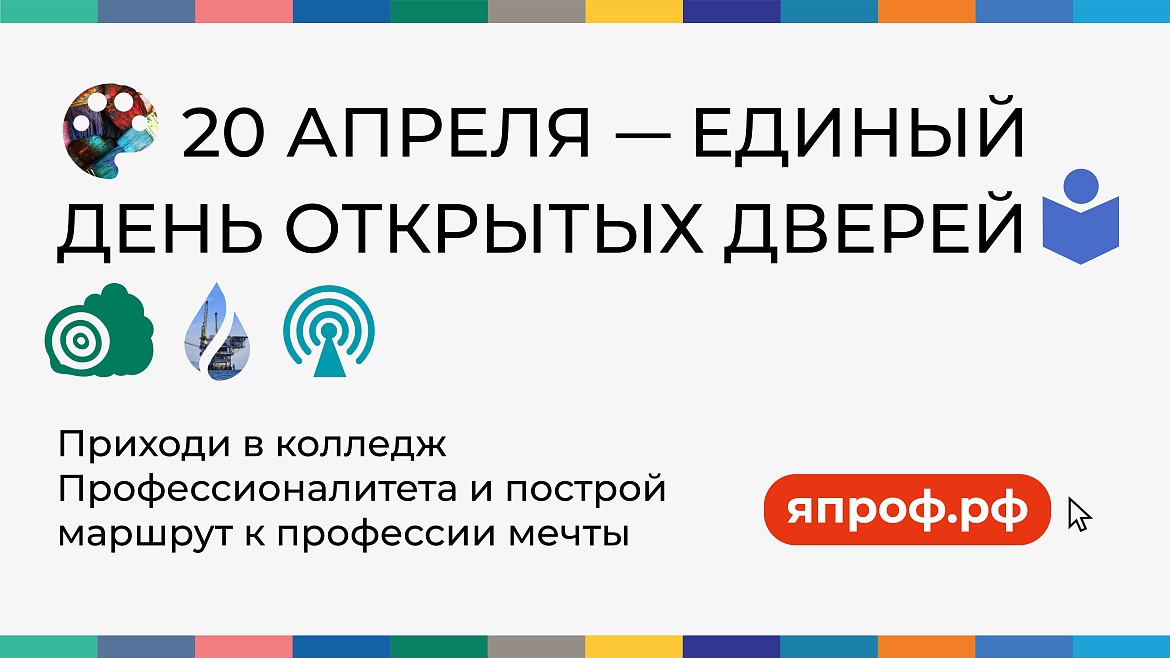 20 АПРЕЛЯ — ЕДИНЫЙ ДЕНЬ ОТКРЫТЫХ ДВЕРЕЙ

Приходи в колледж Профессионалитета и построй маршрут к профессии мечты

япроф.рф